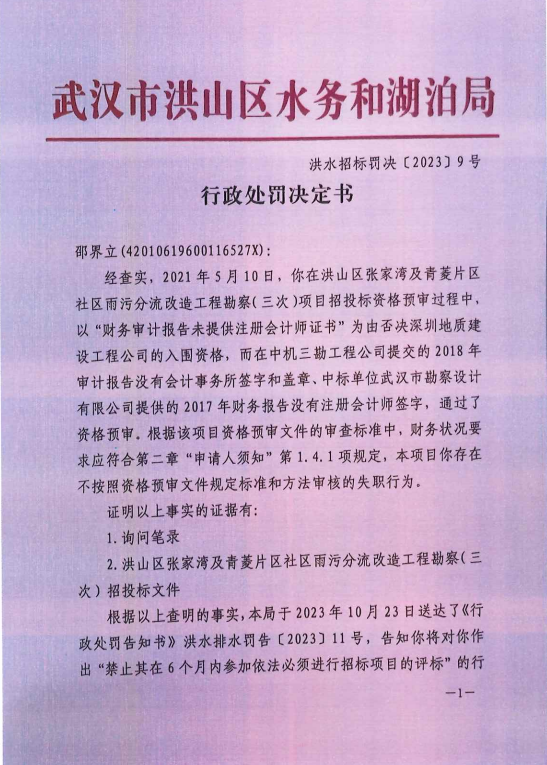 武汉市洪山区水务和湖泊局

洪水招标罚决〔2023〕9号

行政处罚决定书

邵界立(42010619600116527X):

经查实，2021年5月10日，你在洪山区张家湾及青菱片区社区雨污分流改造工程勘察(三次)项目招投标资格预审过程中，以“财务审计报告未提供注册会计师证书”为由否决深圳地质建设工程公司的入围资格，而在中机三勘工程公司提交的2018年审计报告没有会计事务所签字和盖章、中标单位武汉市勘察设计有限公司提供的2017年财务报告没有注册会计师签字，通过了资格预审。根据该项目资格预审文件的审查标准中，财务状况要求应符合第二章“申请人须知”第1.4.1项规定，本项目你存在不按照资格预审文件规定标准和方法审核的失职行为。

证明以上事实的证据有:

1.询问笔录

2.洪山区张家湾及青菱片区社区雨污分流改造工程勘察(三次)招投标文件

根据以上查明的事实，本局于2023年10月23日送达了《行政处罚告知书》洪水排水罚告〔2023〕11号，告知你将对你作出“禁止其在6个月内参加依法必须进行招标项目的评标”的行

—1—